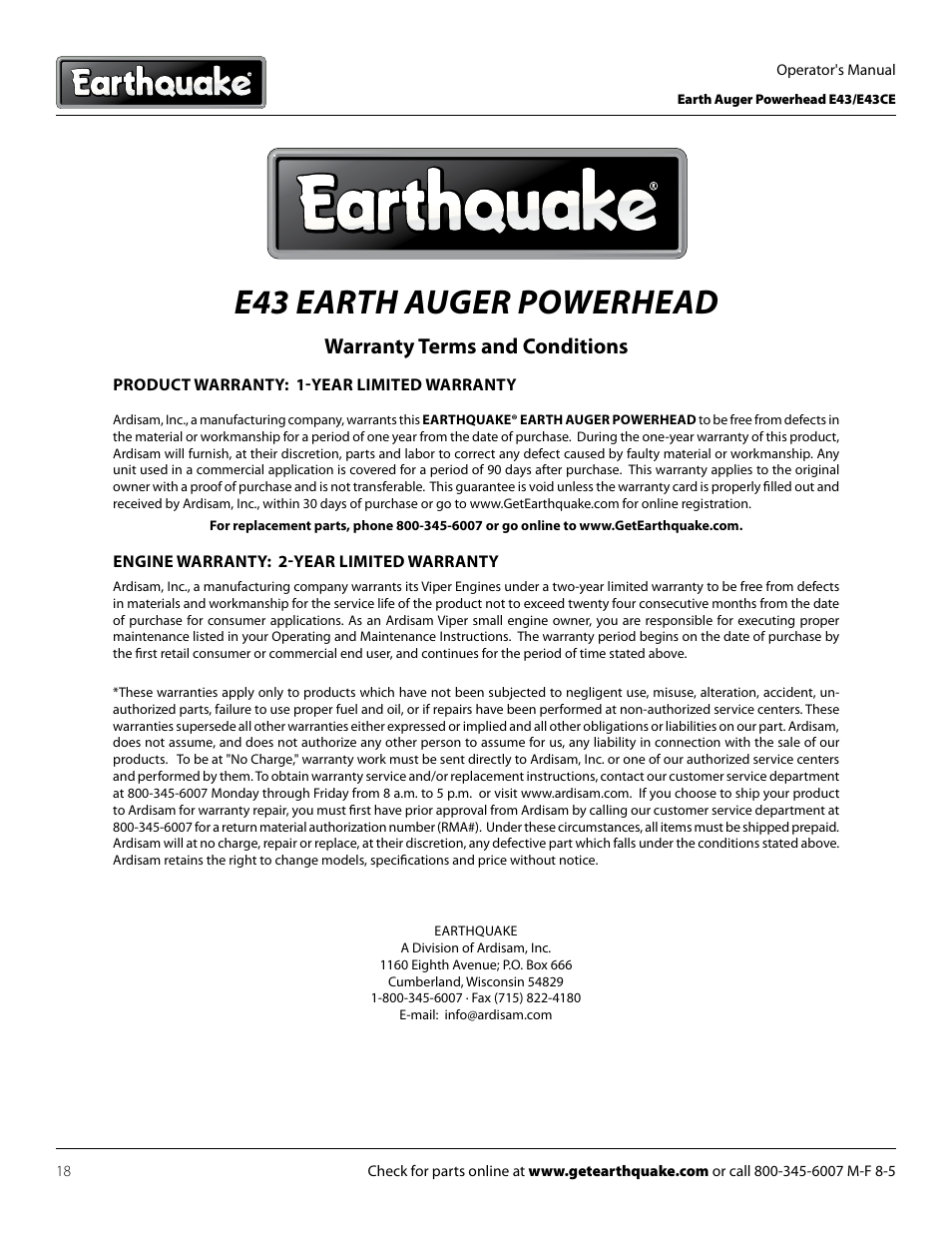 Earthquake®

Operator's Manual

Earth Auger Powerhead E43/E43CE

Earthquake®

E43 EARTH AUGER POWERHEAD

Warranty Terms and Conditions

PRODUCT WARRANTY: 1-YEAR LIMITED WARRANTY

Ardisam, Inc., a manufacturing company, warrants this EARTHQUAKE® EARTH AUGER POWERHEAD to be free from defects in the material or workmanship for a period of one year from the date of purchase. During the one-year warranty of this product, Ardisam will furnish, at their discretion, parts and labor to correct any defect caused by faulty material or workmanship. Any unit used in a commercial application is covered for a period of 90 days after purchase. This warranty applies to the original owner with a proof of purchase and is not transferable. This guarantee is void unless the warranty card is properly filled out and received by Ardisam, Inc., within 30 days of purchase or go to www.GetEarthquake.com for online registration.

For replacement parts, phone 800-345-6007 or go online to www.GetEarthquake.com.

ENGINE WARRANTY: 2-YEAR LIMITED WARRANTY

Ardisam, Inc., a manufacturing company warrants its Viper Engines under a two-year limited warranty to be free from defects in materials and workmanship for the service life of the product not to exceed twenty four consecutive months from the date of purchase for consumer applications. As an Ardisam Viper small engine owner, you are responsible for executing proper maintenance listed in your Operating and Maintenance Instructions. The warranty period begins on the date of purchase by the first retail consumer or commercial end user, and continues for the period of time stated above.

*These warranties apply only to products which have not been subjected to negligent use, misuse, alteration, accident, unauthorized parts, failure to use proper fuel and oil, or if repairs have been performed at non-authorized service centers. These warranties supersede all other warranties either expressed or implied and all other obligations or liabilities on our part. Ardisam, does not assume, and does not authorize any other person to assume for us, any liability in connection with the sale of our products. To be at "No Charge," warranty work must be sent directly to Ardisam, Inc. or one of our authorized service centers and performed by them. To obtain warranty service and/or replacement instructions, contact our customer service department at 800-345-6007 Monday through Friday from 8 a.m. to 5 p.m. or visit www.ardisam.com. If you choose to ship your product to Ardisam for warranty repair, you must first have prior approval from Ardisam by calling our customer service department at 800-345-6007 for a return material authorization number (RMA#). Under these circumstances, all items must be shipped prepaid. Ardisam will at no charge, repair or replace, at their discretion, any defective part which falls under the conditions stated above. Ardisam retains the right to change models, specifications and price without notice.

EARTHQUAKE
A Division of Ardisam, Inc.
1160 Eighth Avenue; P.O. Box 666
Cumberland, Wisconsin 54829
1-800-345-6007 · Fax (715) 822-4180
E-mail: info@ardisam.com

18

Check for parts online at www.getearthquake.com or call 800-345-6007 M-F 8-5